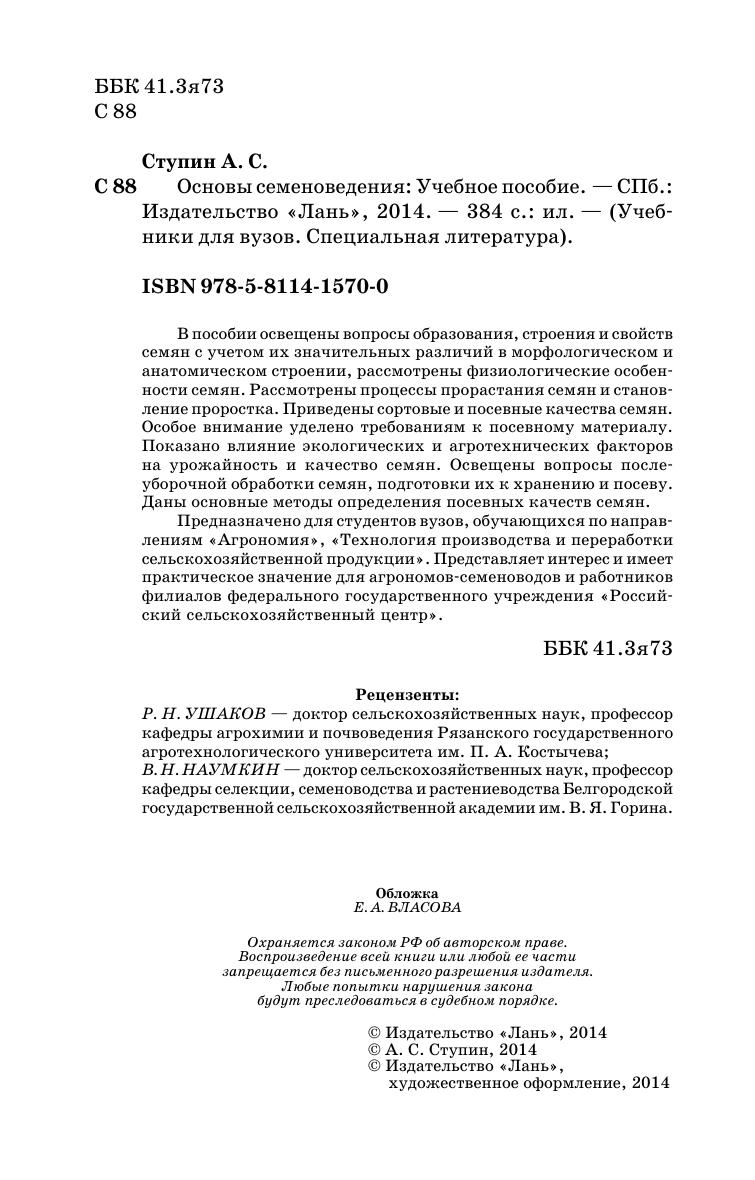 ББК 41.3я73
С 88

Ступин А. С.
С 88 Основы семеноведения: Учебное пособие. — СПб.: Издательство «Лань», 2014. — 384 с.: ил. — (Учебники для вузов. Специальная литература).

ISBN 978-5-8114-1570-0

В пособии освещены вопросы образования, строения и свойств семян с учетом их значительных различий в морфологическом и анатомическом строении, рассмотрены физиологические особенности семян. Рассмотрены процессы прорастания семян и становление проростка. Приведены сортовые и посевные качества семян. Особое внимание уделено требованиям к посевному материалу. Показано влияние экологических и агротехнических факторов на урожайность и качество семян. Освещены вопросы послеуборочной обработки семян, подготовки их к хранению и посеву. Даны основные методы определения посевных качеств семян.

Предназначено для студентов вузов, обучающихся по направлениям «Агрономия», «Технология производства и переработки сельскохозяйственной продукции». Представляет интерес и имеет практическое значение для агрономов-семеноводов и работников филиалов федерального государственного учреждения «Российский сельскохозяйственный центр».

ББК 41.3я73

Рецензенты:
Р. Н. УШАКОВ — доктор сельскохозяйственных наук, профессор кафедры агрохимии и почвоведения Рязанского государственного агротехнологического университета им. П. А. Костычева;
В. Н. НАУМКИН — доктор сельскохозяйственных наук, профессор кафедры селекции, семеноводства и растениеводства Белгородской государственной сельскохозяйственной академии им. В. Я. Горина.

Обложка
Е. А. ВЛАСОВА

Охраняется законом РФ об авторском праве. Воспроизведение всей книги или любой ее части запрещается без письменного разрешения издателя. Любые попытки нарушения закона будут преследоваться в судебном порядке.

© Издательство «Лань», 2014
© А. С. Ступин, 2014
© Издательство «Лань», художественное оформление, 2014